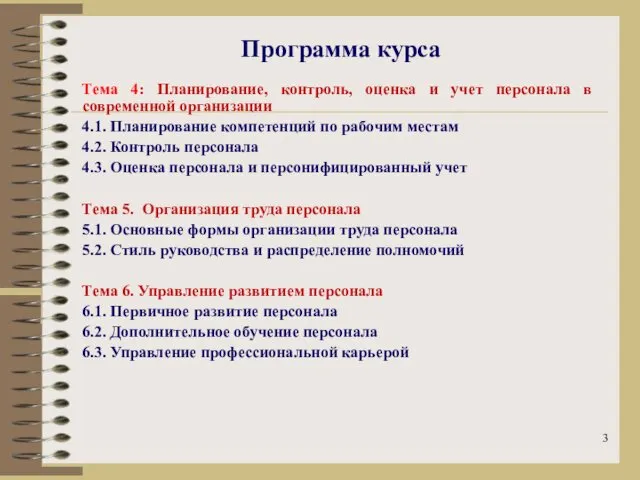 Программа курса

Тема 4: Планирование, контроль, оценка и учет персонала в современной организации

4.1. Планирование компетенций по рабочим местам
4.2. Контроль персонала
4.3. Оценка персонала и персонифицированный учет

Тема 5. Организация труда персонала
5.1. Основные формы организации труда персонала
5.2. Стиль руководства и распределение полномочий

Тема 6. Управление развитием персонала
6.1. Первичное развитие персонала
6.2. Дополнительное обучение персонала
6.3. Управление профессиональной карьерой

3